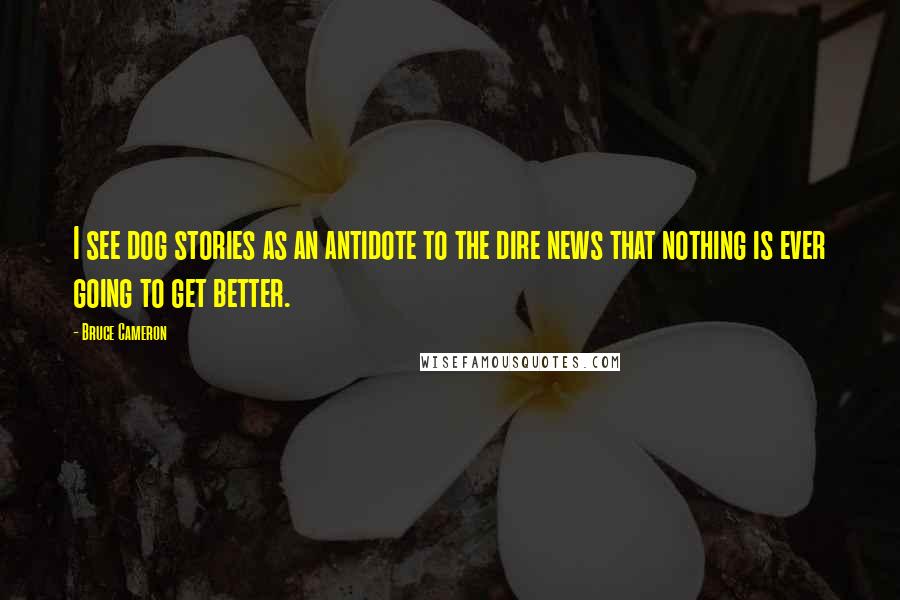 I see dog stories as an antidote to the dire news that nothing is ever going to get better.

- Bruce Cameron

WISEFAMOUSQUOTES.COM